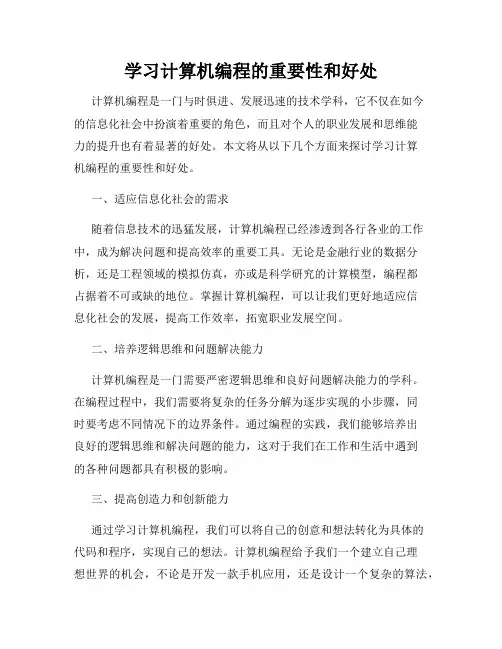 学习计算机编程的重要性和好处

计算机编程是一门与时俱进、发展迅速的技术学科，它不仅在如今的信息化社会中扮演着重要的角色，而且对个人的职业发展和思维能力的提升也有着显著的好处。本文将从以下几个方面来探讨学习计算机编程的重要性和好处。

一、适应信息化社会的需求

随着信息技术的迅猛发展，计算机编程已经渗透到各行各业的工作中，成为解决问题和提高效率的重要工具。无论是金融行业的数据分析，还是工程领域的模拟仿真，亦或是科学研究的计算模型，编程都占据着不可或缺的地位。掌握计算机编程，可以让我们更好地适应信息化社会的发展，提高工作效率，拓宽职业发展空间。

二、培养逻辑思维和问题解决能力

计算机编程是一门需要严密逻辑思维和良好问题解决能力的学科。在编程过程中，我们需要将复杂的任务分解为逐步实现的小步骤，同时要考虑不同情况下的边界条件。通过编程的实践，我们能够培养出良好的逻辑思维和解决问题的能力，这对于我们在工作和生活中遇到的各种问题都具有积极的影响。

三、提高创造力和创新能力

通过学习计算机编程，我们可以将自己的创意和想法转化为具体的代码和程序，实现自己的想法。计算机编程给予我们一个建立自己理想世界的机会，不论是开发一款手机应用，还是设计一个复杂的算法，